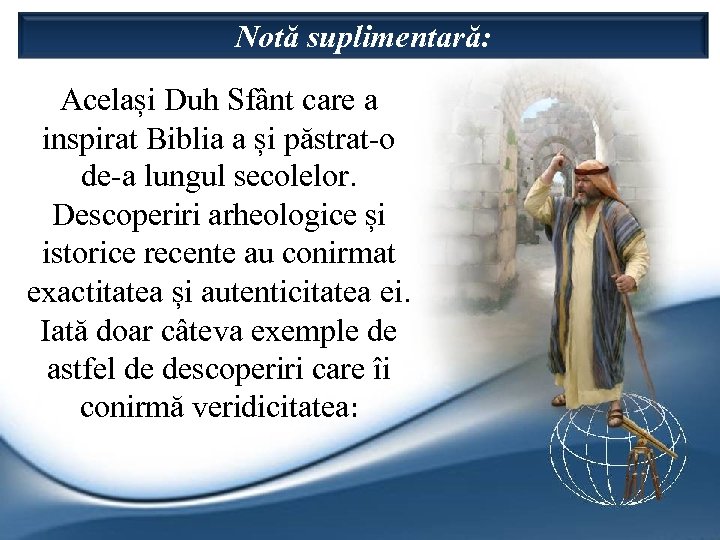 Notă suplimentară:

Același Duh Sfânt care a inspirat Biblia a și păstrat-o de-a lungul secolelor. Descoperiri arheologice și istorice recente au conirmat exactitatea și autenticitatea ei. Iată doar câteva exemple de astfel de descoperiri care îi conirmă veridicitatea: